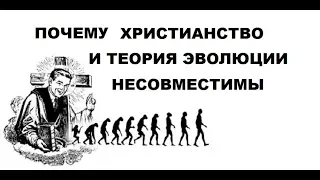 ПОЧЕМУ ХРИСТИАНСТВО И ТЕОРИЯ ЭВОЛЮЦИИ НЕСОВМЕСТИМЫ